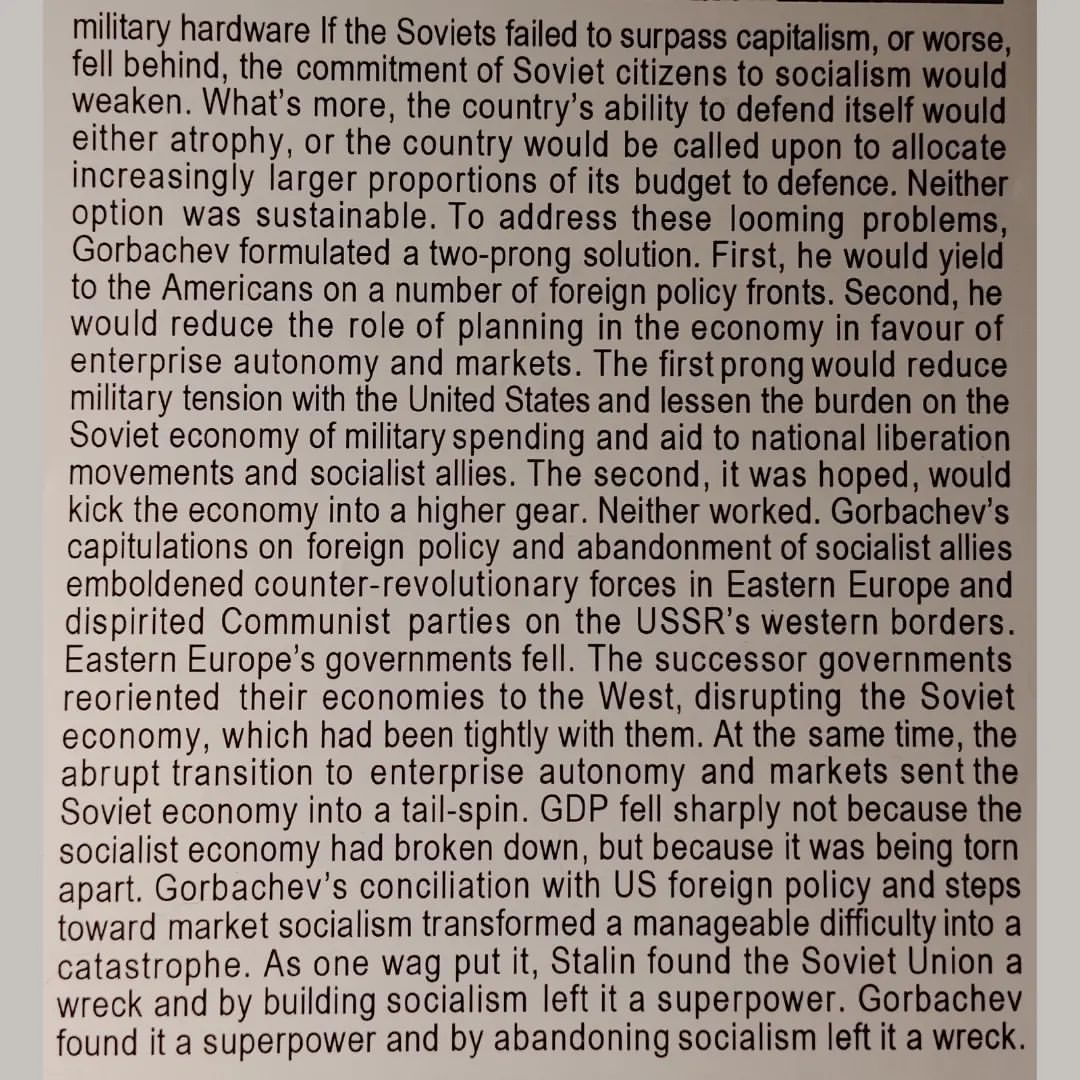 military hardware If the Soviets failed to surpass capitalism, or worse, fell behind, the commitment of Soviet citizens to socialism would weaken. What's more, the country's ability to defend itself would either atrophy, or the country would be called upon to allocate increasingly larger proportions of its budget to defence. Neither option was sustainable. To address these looming problems, Gorbachev formulated a two-prong solution. First, he would yield to the Americans on a number of foreign policy fronts. Second, he would reduce the role of planning in the economy in favour of enterprise autonomy and markets. The first prong would reduce military tension with the United States and lessen the burden on the Soviet economy of military spending and aid to national liberation movements and socialist allies. The second, it was hoped, would kick the economy into a higher gear. Neither worked. Gorbachev's capitulations on foreign policy and abandonment of socialist allies emboldened counter-revolutionary forces in Eastern Europe and dispirited Communist parties on the USSR's western borders. Eastern Europe's governments fell. The successor governments reoriented their economies to the West, disrupting the Soviet economy, which had been tightly with them. At the same time, the abrupt transition to enterprise autonomy and markets sent the Soviet economy into a tail-spin. GDP fell sharply not because the socialist economy had broken down, but because it was being torn apart. Gorbachev's conciliation with US foreign policy and steps toward market socialism transformed a manageable difficulty into a catastrophe. As one wag put it, Stalin found the Soviet Union a wreck and by building socialism left it a superpower. Gorbachev found it a superpower and by abandoning socialism left it a wreck.